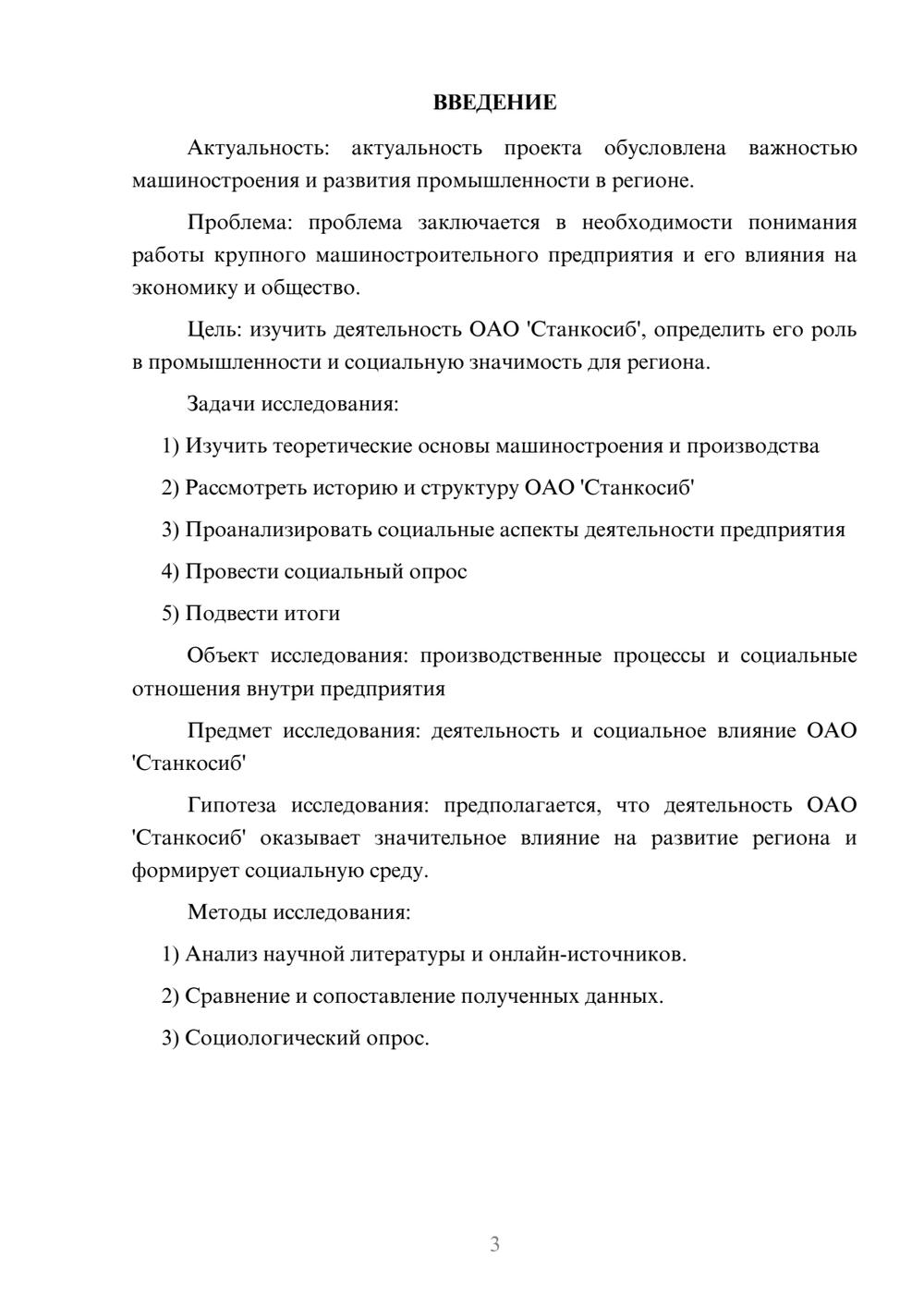 ВВЕДЕНИЕ

Актуальность: актуальность проекта обусловлена важностью машиностроения и развития промышленности в регионе.

Проблема: проблема заключается в необходимости понимания работы крупного машиностроительного предприятия и его влияния на экономику и общество.

Цель: изучить деятельность ОАО 'Станкосиб', определить его роль в промышленности и социальную значимость для региона.

Задачи исследования:

1) Изучить теоретические основы машиностроения и производства

2) Рассмотреть историю и структуру ОАО 'Станкосиб'

3) Проанализировать социальные аспекты деятельности предприятия

4) Провести социальный опрос

5) Подвести итоги

Объект исследования: производственные процессы и социальные отношения внутри предприятия

Предмет исследования: деятельность и социальное влияние ОАО 'Станкосиб'

Гипотеза исследования: предполагается, что деятельность ОАО 'Станкосиб' оказывает значительное влияние на развитие региона и формирует социальную среду.

Методы исследования:

1) Анализ научной литературы и онлайн-источников.

2) Сравнение и сопоставление полученных данных.

3) Социологический опрос.

3